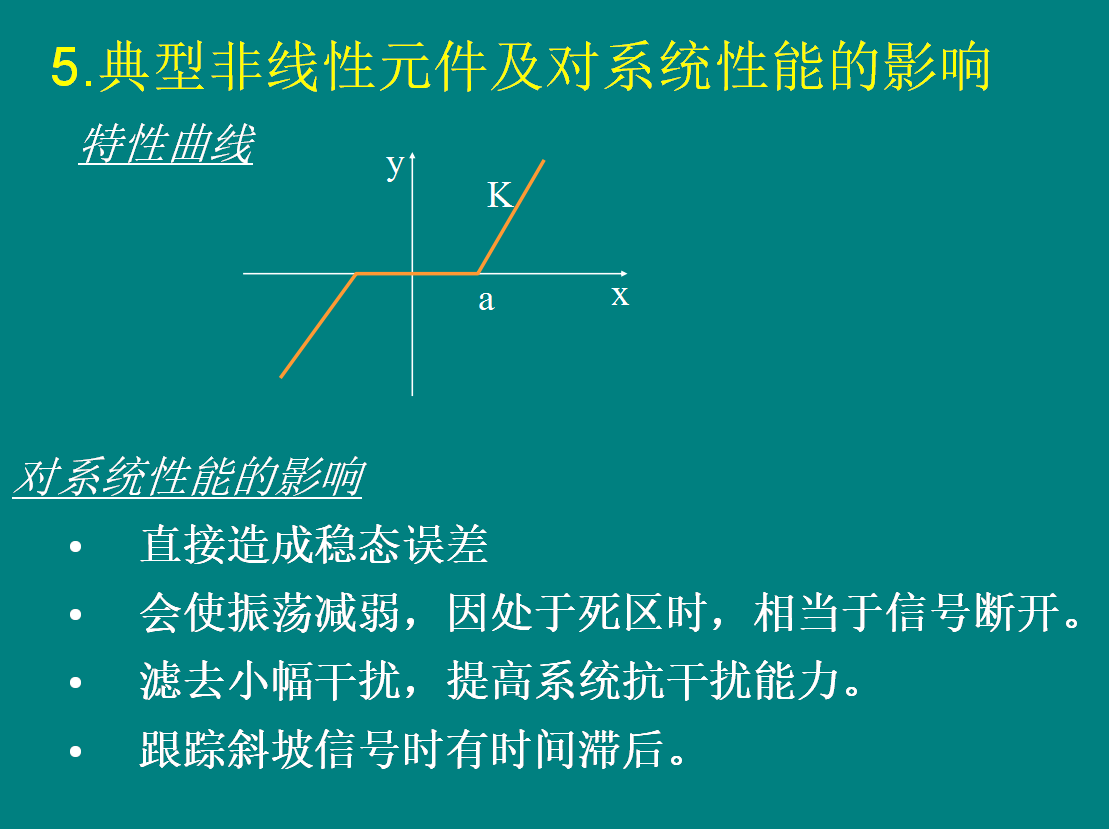 5.典型非线性元件及对系统性能的影响

特性曲线

y

K

a

x

对系统性能的影响

• 直接造成稳态误差
• 会使振荡减弱，因处于死区时，相当于信号断开。
• 滤去小幅干扰，提高系统抗干扰能力。
• 跟踪斜坡信号时有时间滞后。